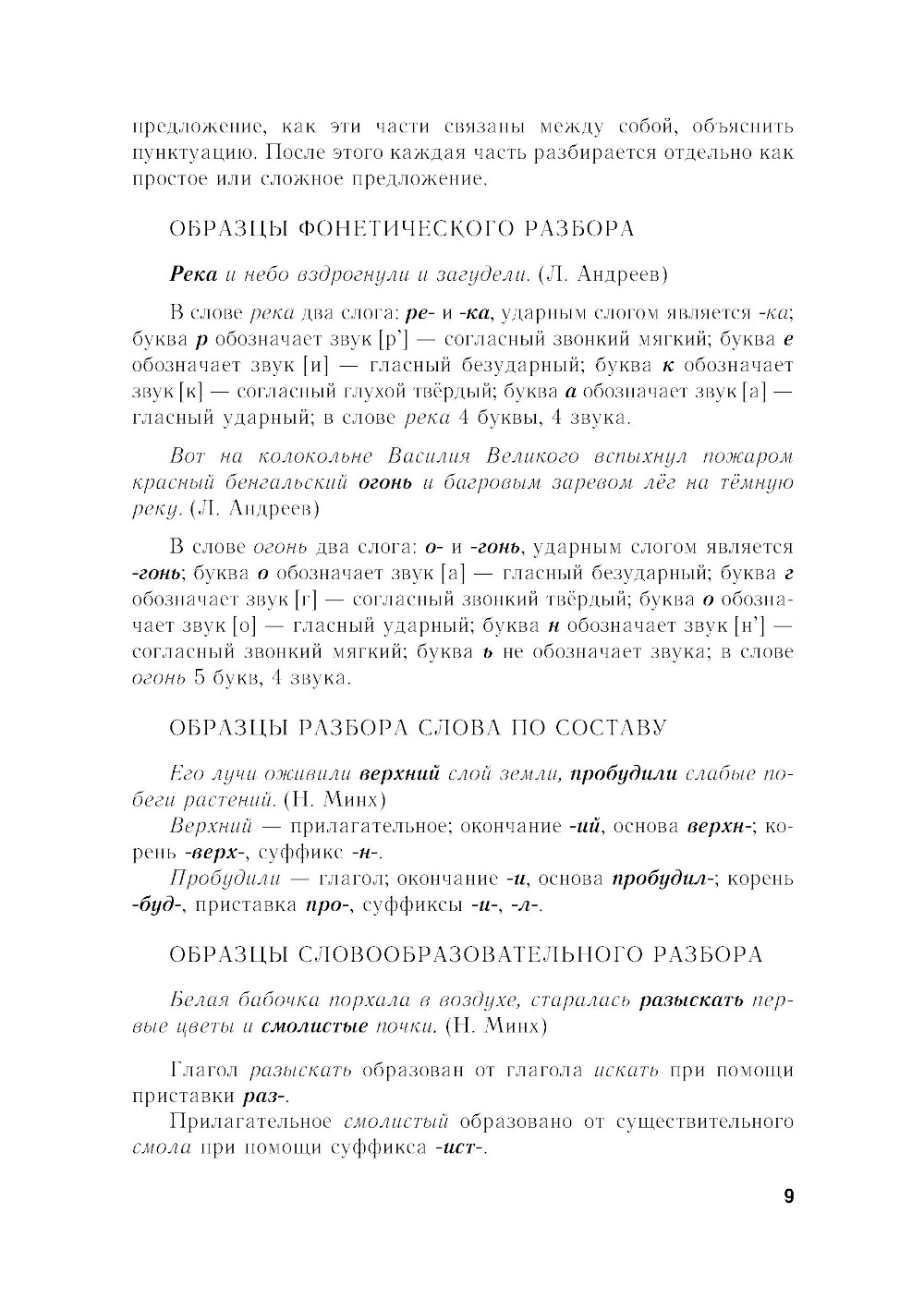 предложение, как эти части связаны между собой, объяснить пунктуацию. После этого каждая часть разбирается отдельно как простое или сложное предложение.

ОБРАЗЦЫ ФОНЕТИЧЕСКОГО РАЗБОРА

Река и небо вздрогнули и загудели. (Л. Андреев)

В слове река два слога: ре- и -ка, ударным слогом является -ка; буква р обозначает звук [р'] — согласный звонкий мягкий; буква е обозначает звук [и] — гласный безударный; буква к обозначает звук [к] — согласный глухой твёрдый; буква а обозначает звук [а] — гласный ударный; в слове река 4 буквы, 4 звука.

Вот на колокольне Василия Великого вспыхнул пожаром красный бенгальский огонь и багровым заревом лёг на тёмную реку. (Л. Андреев)

В слове огонь два слога: о- и -гонь, ударным слогом является -гонь; буква о обозначает звук [а] — гласный безударный; буква г обозначает звук [г] — согласный звонкий твёрдый; буква о обозначает звук [о] — гласный ударный; буква н обозначает звук [н'] — согласный звонкий мягкий; буква ь не обозначает звука; в слове огонь 5 букв, 4 звука.

ОБРАЗЦЫ РАЗБОРА СЛОВА ПО СОСТАВУ

Его лучи оживили верхний слой земли, пробудили слабые побеги растений. (Н. Минх)

Верхний — прилагательное; окончание -ий, основа верхн-; корень -верх-, суффикс -н-.

Пробудили — глагол; окончание -и, основа пробудил-; корень -буд-, приставка про-, суффиксы -и-, -л-.

ОБРАЗЦЫ СЛОВООБРАЗОВАТЕЛЬНОГО РАЗБОРА

Белая бабочка порхала в воздухе, старалась разыскать первые цветы и смолистые почки. (Н. Минх)

Глагол разыскать образован от глагола искать при помощи приставки раз-.

Прилагательное смолистый образовано от существительного смола при помощи суффикса -ист-.

9